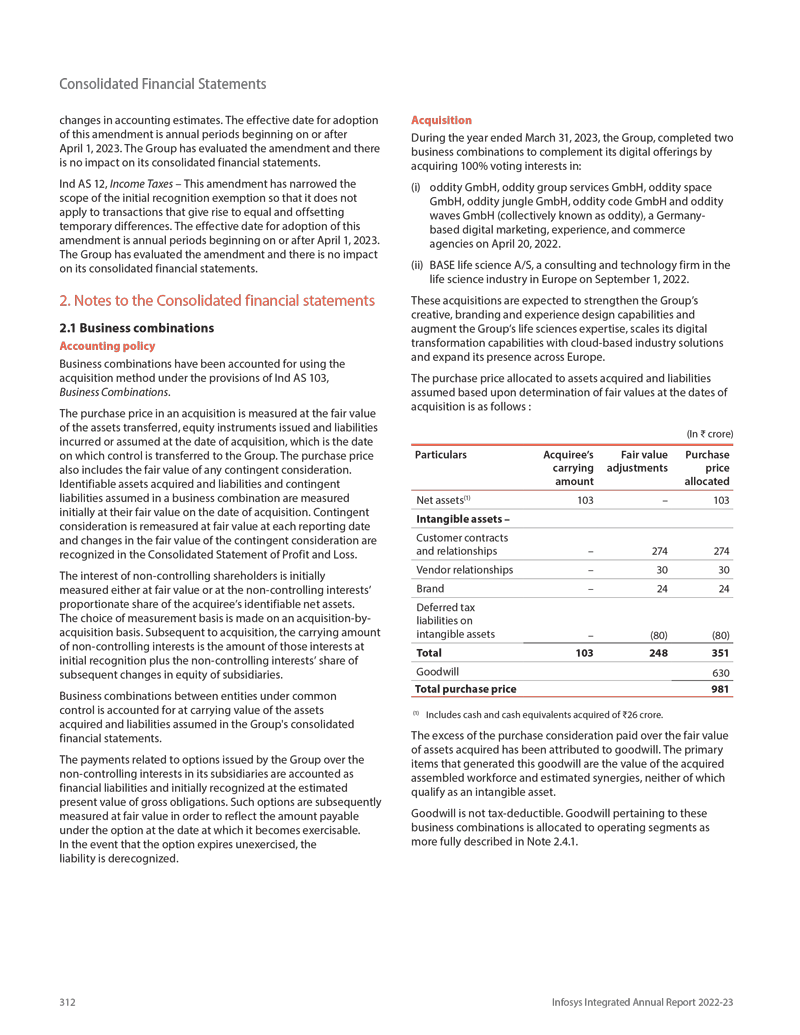 Consolidated Financial Statements

changes in accounting estimates. The effective date for adoption of this amendment is annual periods beginning on or after April 1, 2023. The Group has evaluated the amendment and there is no impact on its consolidated financial statements.

Ind AS 12, Income Taxes – This amendment has narrowed the scope of the initial recognition exemption so that it does not apply to transactions that give rise to equal and offsetting temporary differences. The effective date for adoption of this amendment is annual periods beginning on or after April 1, 2023. The Group has evaluated the amendment and there is no impact on its consolidated financial statements.

2. Notes to the Consolidated financial statements

2.1 Business combinations

Accounting policy

Business combinations have been accounted for using the acquisition method under the provisions of Ind AS 103, Business Combinations.

The purchase price in an acquisition is measured at the fair value of the assets transferred, equity instruments issued and liabilities incurred or assumed at the date of acquisition, which is the date on which control is transferred to the Group. The purchase price also includes the fair value of any contingent consideration. Identifiable assets acquired and liabilities and contingent liabilities assumed in a business combination are measured initially at their fair value on the date of acquisition. Contingent consideration is remeasured at fair value at each reporting date and changes in the fair value of the contingent consideration are recognized in the Consolidated Statement of Profit and Loss.

The interest of non-controlling shareholders is initially measured either at fair value or at the non-controlling interests' proportionate share of the acquiree's identifiable net assets. The choice of measurement basis is made on an acquisition-by-acquisition basis. Subsequent to acquisition, the carrying amount of non-controlling interests is the amount of those interests at initial recognition plus the non-controlling interests' share of subsequent changes in equity of subsidiaries.

Business combinations between entities under common control is accounted for at carrying value of the assets acquired and liabilities assumed in the Group's consolidated financial statements.

The payments related to options issued by the Group over the non-controlling interests in its subsidiaries are accounted as financial liabilities and initially recognized at the estimated present value of gross obligations. Such options are subsequently measured at fair value in order to reflect the amount payable under the option at the date at which it becomes exercisable. In the event that the option expires unexercised, the liability is derecognized.

Acquisition

During the year ended March 31, 2023, the Group, completed two business combinations to complement its digital offerings by acquiring 100% voting interests in:

(i) oddity GmbH, oddity group services GmbH, oddity space GmbH, oddity jungle GmbH, oddity code GmbH and oddity waves GmbH (collectively known as oddity), a Germany-based digital marketing, experience, and commerce agencies on April 20, 2022.

(ii) BASE life science A/S, a consulting and technology firm in the life science industry in Europe on September 1, 2022.

These acquisitions are expected to strengthen the Group's creative, branding and experience design capabilities and augment the Group's life sciences expertise, scales its digital transformation capabilities with cloud-based industry solutions and expand its presence across Europe.

The purchase price allocated to assets acquired and liabilities assumed based upon determination of fair values at the dates of acquisition is as follows :

(In ₹ crore)

| Particulars | Acquiree's carrying amount | Fair value adjustments | Purchase price allocated |
|---|---|---|---|
| Net assets$^{(1)}$ | 103 | – | 103 |
| Intangible assets – | | | |
| Customer contracts and relationships | – | 274 | 274 |
| Vendor relationships | – | 30 | 30 |
| Brand | – | 24 | 24 |
| Deferred tax liabilities on intangible assets | – | (80) | (80) |
| Total | 103 | 248 | 351 |
| Goodwill | | | 630 |
| Total purchase price | | | 981 |

$^{(1)}$ Includes cash and cash equivalents acquired of ₹26 crore.

The excess of the purchase consideration paid over the fair value of assets acquired has been attributed to goodwill. The primary items that generated this goodwill are the value of the acquired assembled workforce and estimated synergies, neither of which qualify as an intangible asset.

Goodwill is not tax-deductible. Goodwill pertaining to these business combinations is allocated to operating segments as more fully described in Note 2.4.1.

312

Infosys Integrated Annual Report 2022-23